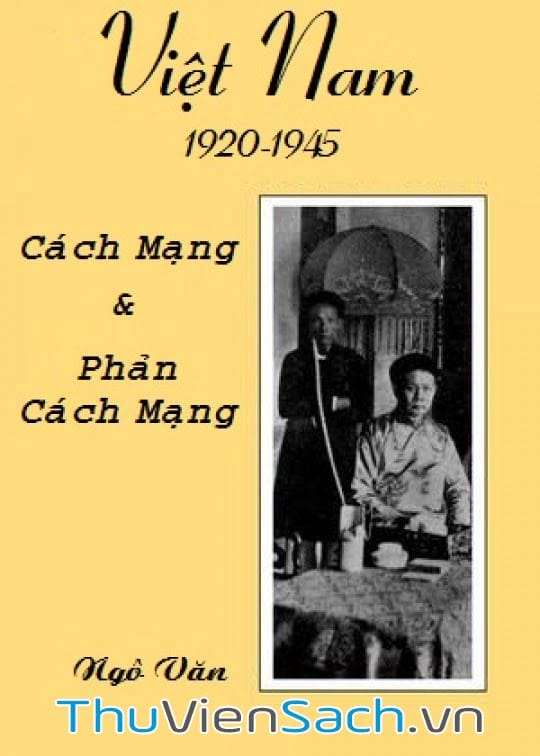 Việt Nam
1920-1945

Cách Mạng
&
Phản
Cách Mạng

Ngô Văn

ThuVienSach.vn